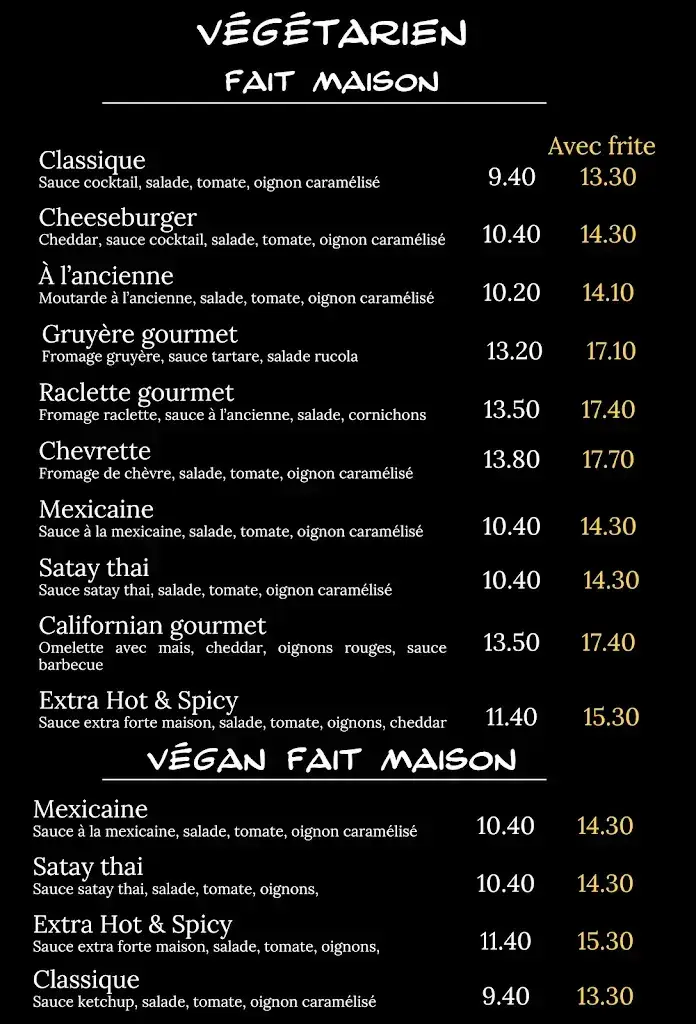 VÉGÉTARIEN
FAIT MAISON

Avec frite

Classique
Sauce cocktail, salade, tomate, oignon caramélisé 9.40 13.30

Cheeseburger
Cheddar, sauce cocktail, salade, tomate, oignon caramélisé 10.40 14.30

À l'ancienne
Moutarde à l'ancienne, salade, tomate, oignon caramélisé 10.20 14.10

Gruyère gourmet
Fromage gruyère, sauce tartare, salade rucola 13.20 17.10

Raclette gourmet
Fromage raclette, sauce à l'ancienne, salade, cornichons 13.50 17.40

Chevrette
Fromage de chèvre, salade, tomate, oignon caramélisé 13.80 17.70

Mexicaine
Sauce à la mexicaine, salade, tomate, oignon caramélisé 10.40 14.30

Satay thai
Sauce satay thai, salade, tomate, oignon caramélisé 10.40 14.30

Californian gourmet
Omelette avec mais, cheddar, oignons rouges, sauce barbecue 13.50 17.40

Extra Hot & Spicy
Sauce extra forte maison, salade, tomate, oignons, cheddar 11.40 15.30

VÉGAN FAIT MAISON

Mexicaine
Sauce à la mexicaine, salade, tomate, oignon caramélisé 10.40 14.30

Satay thai
Sauce satay thai, salade, tomate, oignons, 10.40 14.30

Extra Hot & Spicy
Sauce extra forte maison, salade, tomate, oignons, 11.40 15.30

Classique
Sauce ketchup, salade, tomate, oignon caramélisé 9.40 13.30